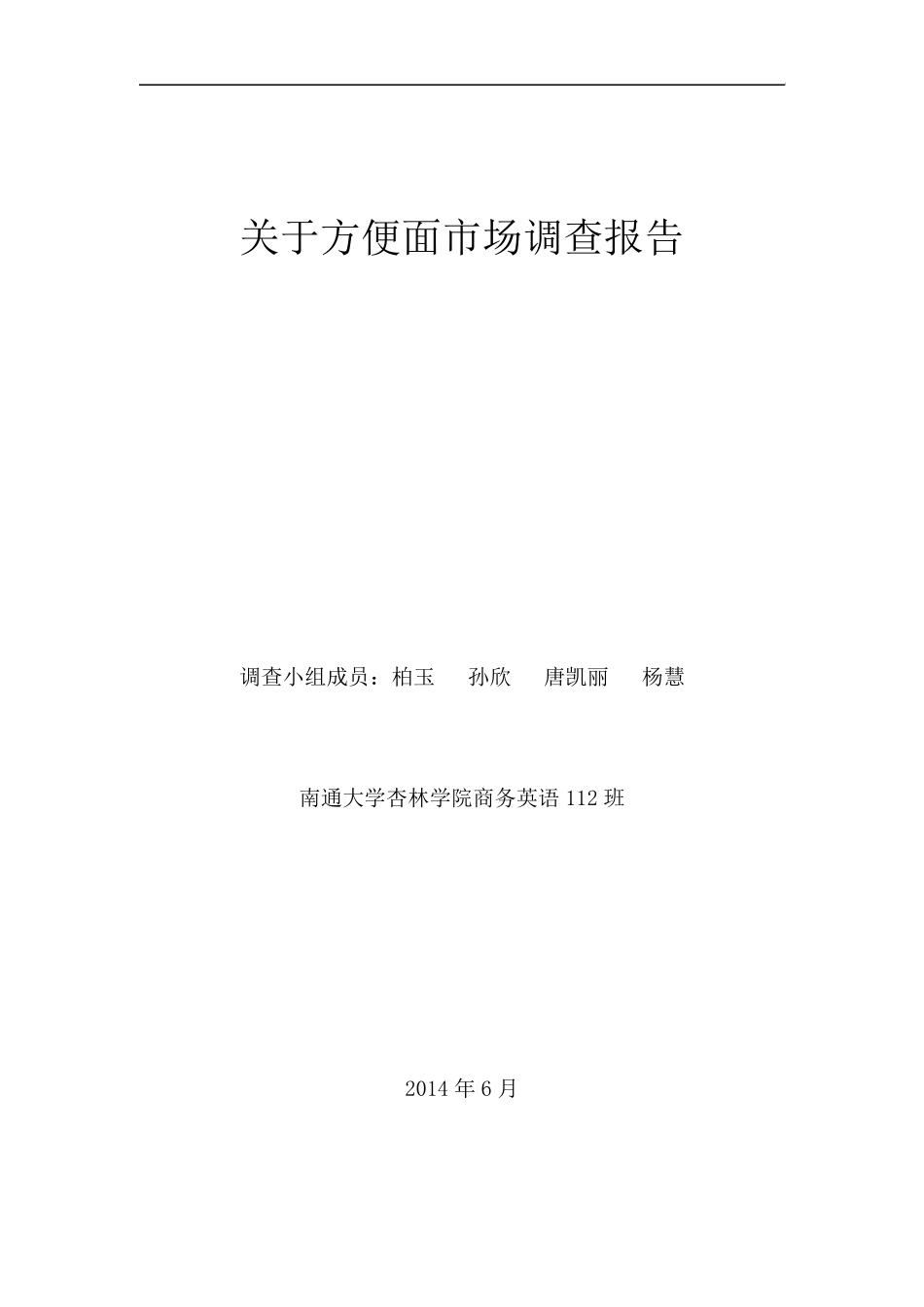 关于方便面市场调查报告

调查小组成员：柏玉　孙欣　唐凯丽　杨慧

南通大学杏林学院商务英语 112 班

2014 年 6 月